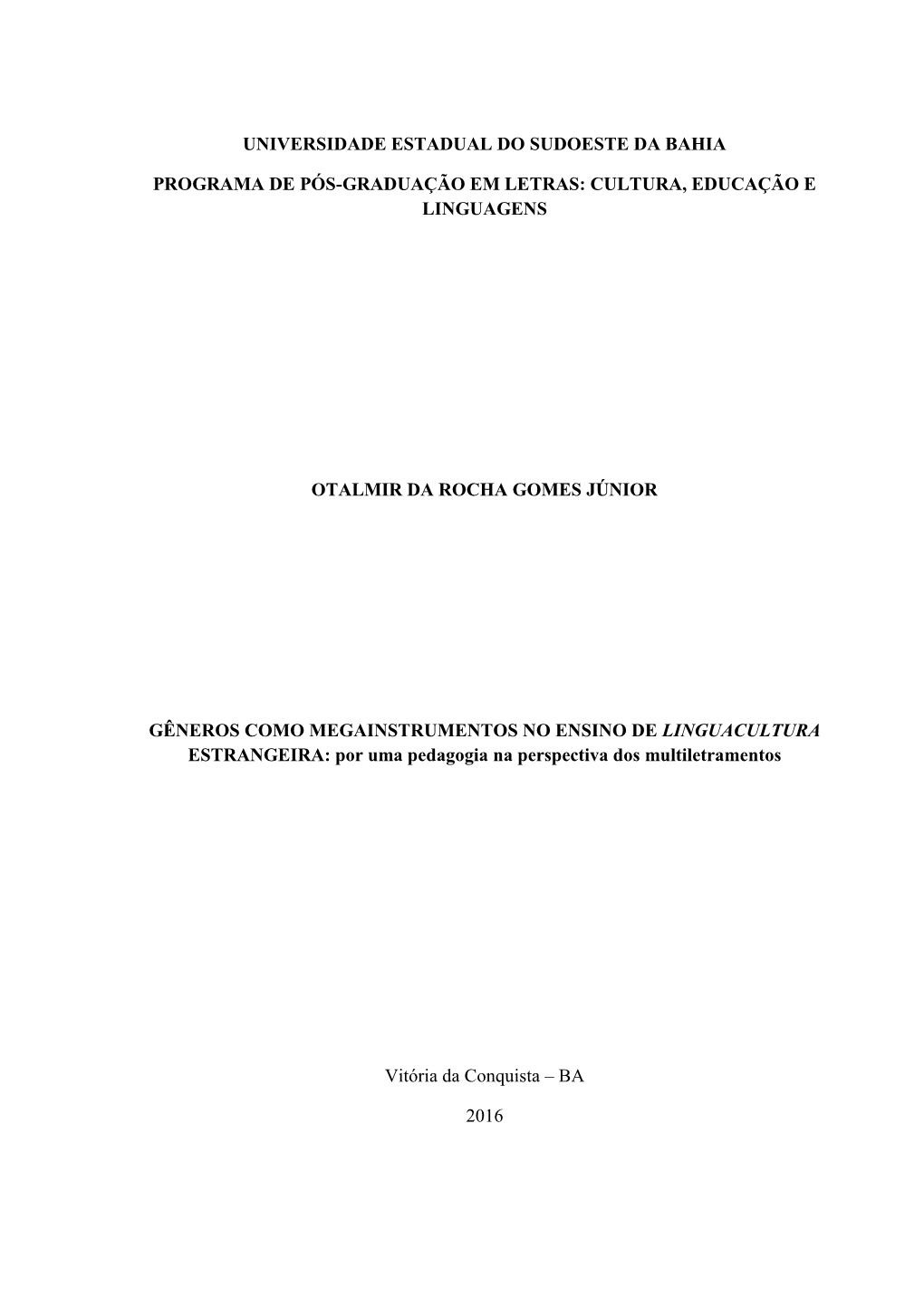 UNIVERSIDADE ESTADUAL DO SUDOESTE DA BAHIA

PROGRAMA DE PÓS-GRADUAÇÃO EM LETRAS: CULTURA, EDUCAÇÃO E LINGUAGENS

OTALMIR DA ROCHA GOMES JÚNIOR

GÊNEROS COMO MEGAINSTRUMENTOS NO ENSINO DE LINGUACULTURA ESTRANGEIRA: por uma pedagogia na perspectiva dos multiletramentos

Vitória da Conquista – BA

2016